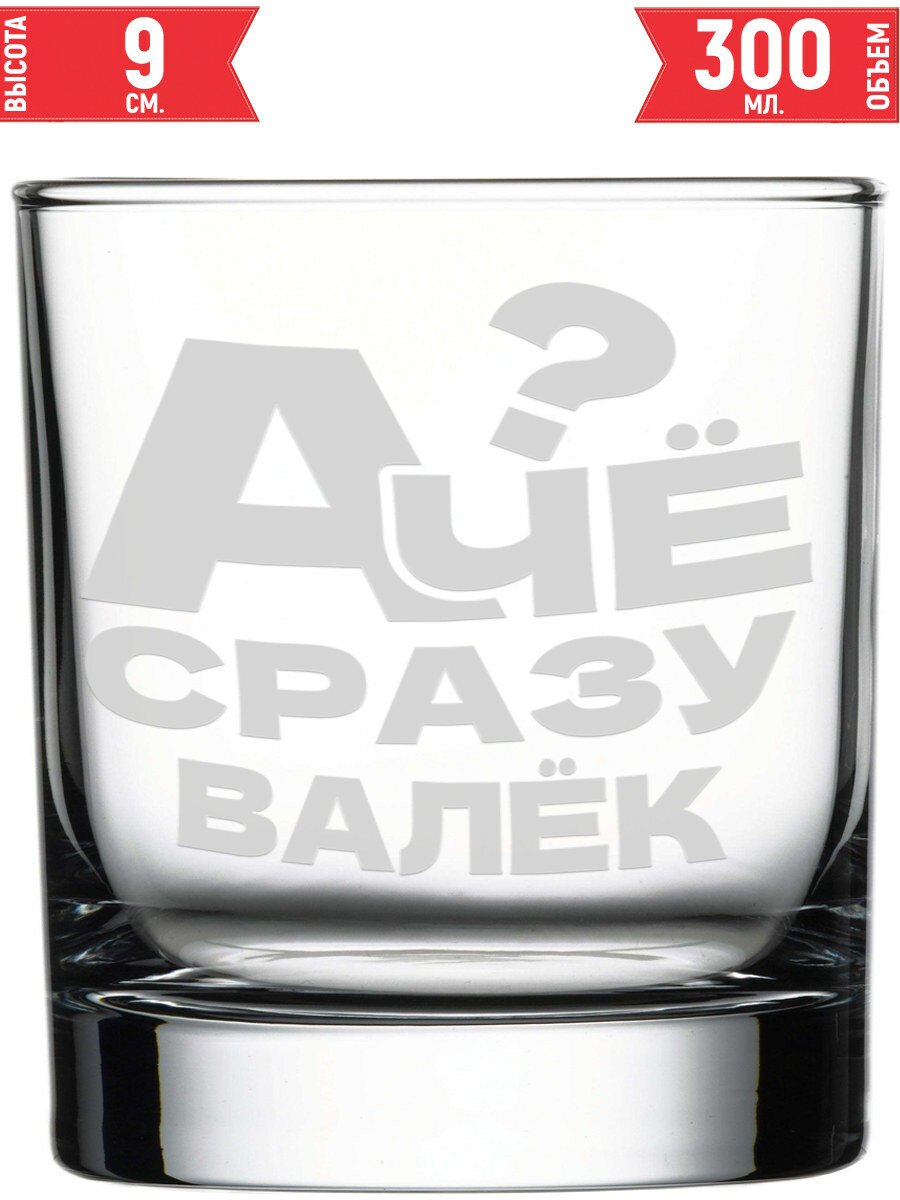 ВЫСОТА 9 СМ.

300 МЛ. ОБЪЕМ

А ЧЁ? СРАЗУ ВАЛЁК